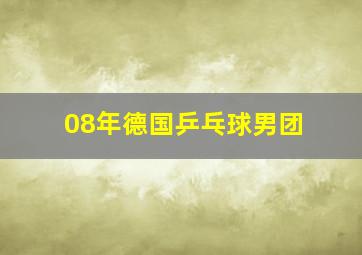 08年德国乒乓球男团